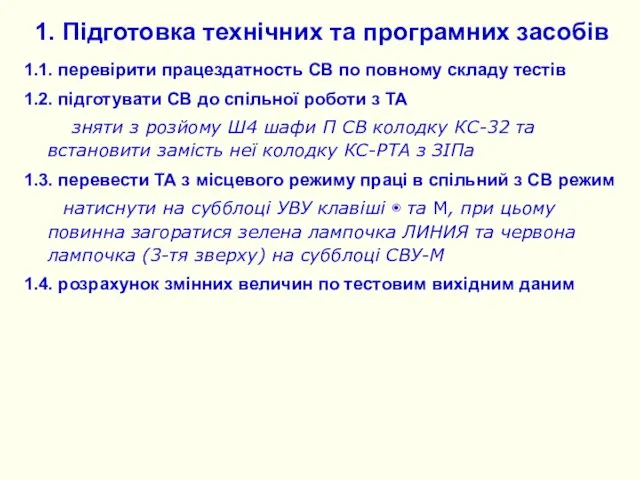 1. Підготовка технічних та програмних засобів

1.1. перевірити працездатность СВ по повному складу тестів

1.2. підготувати СВ до спільної роботи з ТА

зняти з розйому Ш4 шафи П СВ колодку КС-32 та встановити замість неї колодку КС-РТА з ЗІПа

1.3. перевести ТА з місцевого режиму праці в спільний з СВ режим

натиснути на субблоці УВУ клавіші ⊙ та М, при цьому повинна загоратися зелена лампочка ЛИНИЯ та червона лампочка (3-тя зверху) на субблоці СВУ-М

1.4. розрахунок змінних величин по тестовим вихідним даним